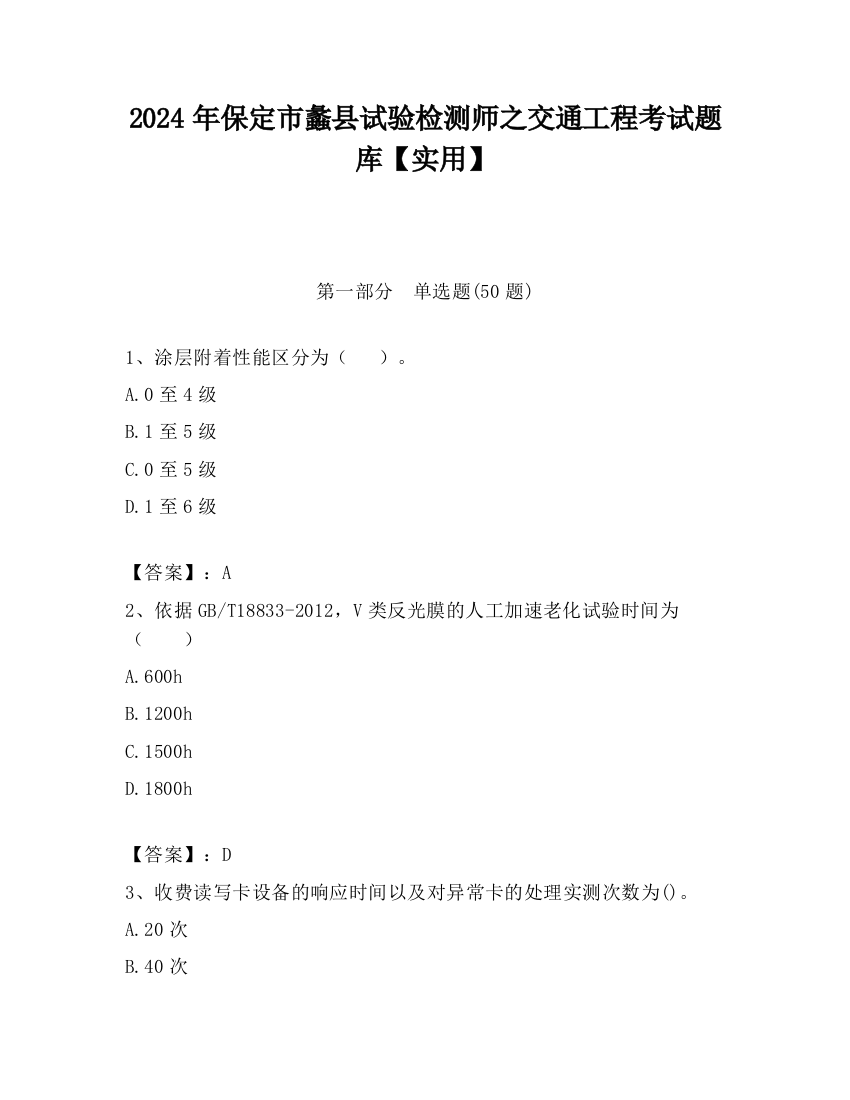 2024 年保定市蠡县试验检测师之交通工程考试题库【实用】

第一部分　单选题(50 题)

1、涂层附着性能区分为（　）。

A.0 至 4 级

B.1 至 5 级

C.0 至 5 级

D.1 至 6 级

【答案】：A

2、依据 GB/T18833-2012，V 类反光膜的人工加速老化试验时间为（　）

A.600h

B.1200h

C.1500h

D.1800h

【答案】：D

3、收费读写卡设备的响应时间以及对异常卡的处理实测次数为()。

A.20 次

B.40 次